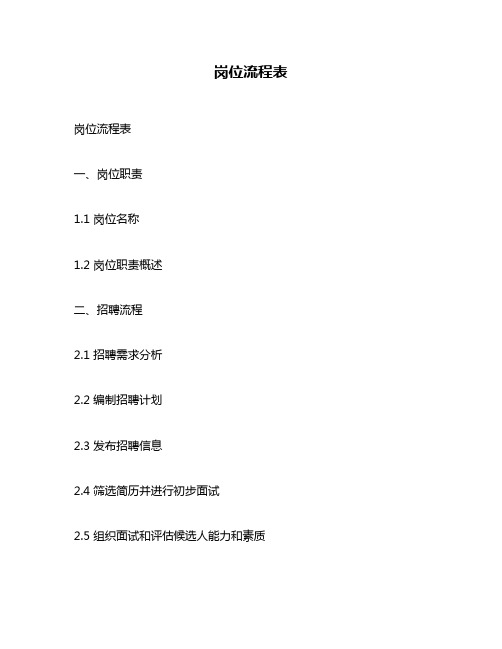 岗位流程表

岗位流程表

一、岗位职责

1.1 岗位名称

1.2 岗位职责概述

二、招聘流程

2.1 招聘需求分析

2.2 编制招聘计划

2.3 发布招聘信息

2.4 筛选简历并进行初步面试

2.5 组织面试和评估候选人能力和素质